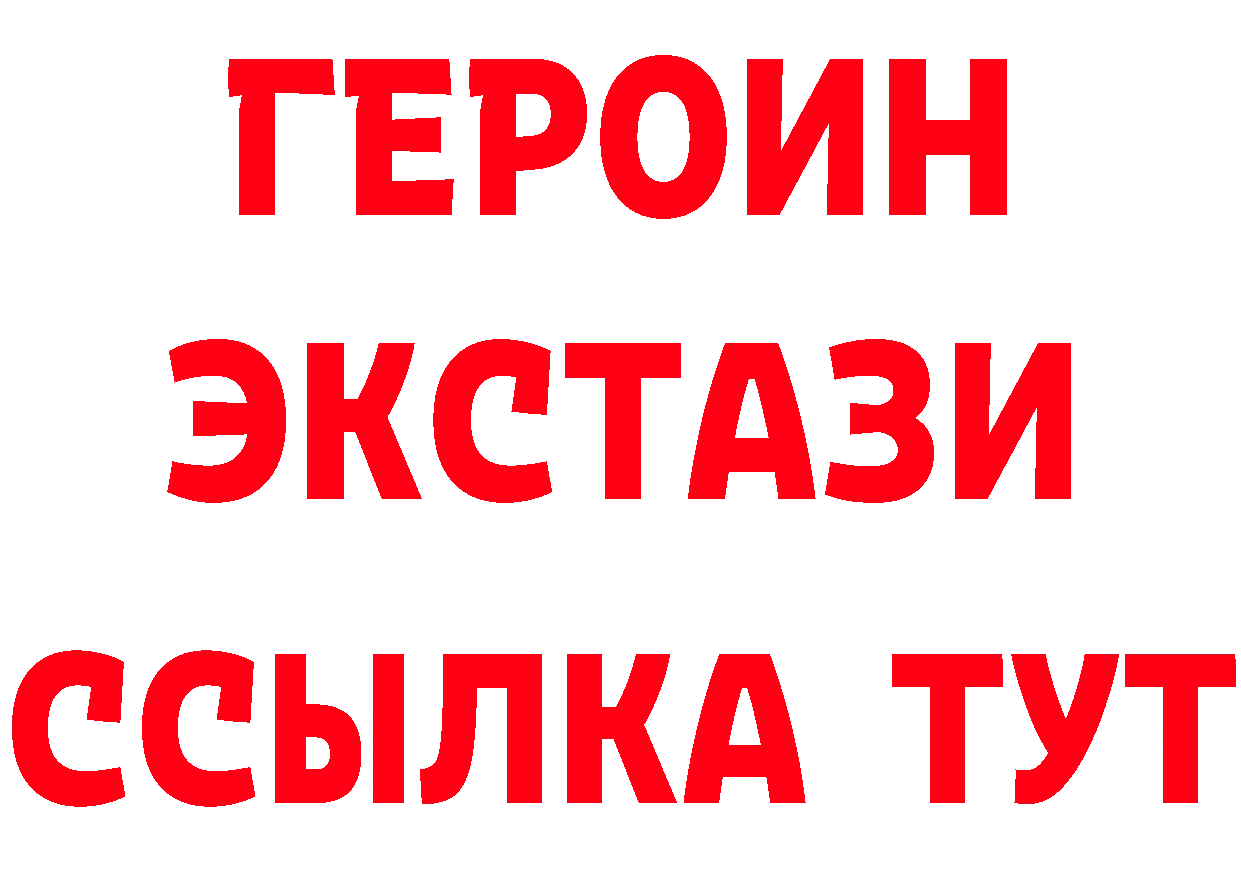 ГЕРОИН ЭКСТАЗИ ССЫЛКА ТУТ